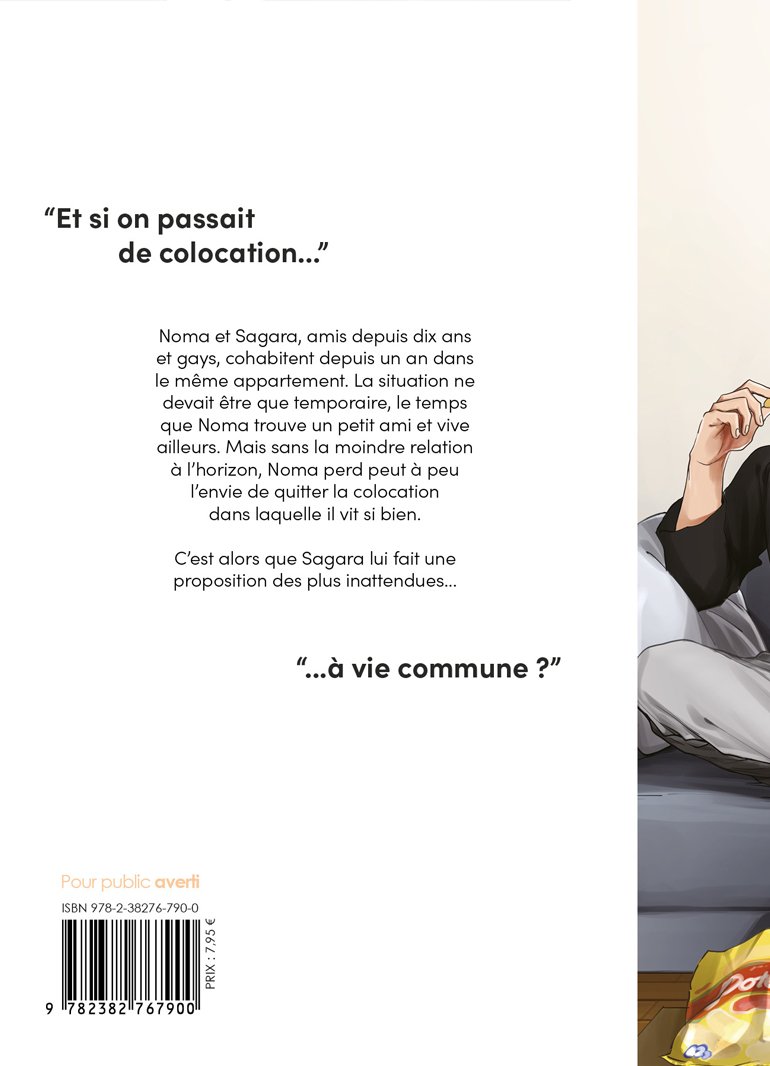 "Et si on passait de colocation..."

Noma et Sagara, amis depuis dix ans et gays, cohabitent depuis un an dans le même appartement. La situation ne devait être que temporaire, le temps que Noma trouve un petit ami et vive ailleurs. Mais sans la moindre relation à l'horizon, Noma perd peut à peu l'envie de quitter la colocation dans laquelle il vit si bien.

C'est alors que Sagara lui fait une proposition des plus inattendues...

"...à vie commune ?"

Pour public averti

ISBN 978-2-38276-790-0

PRIX : 7,95 €

9 782382 767900